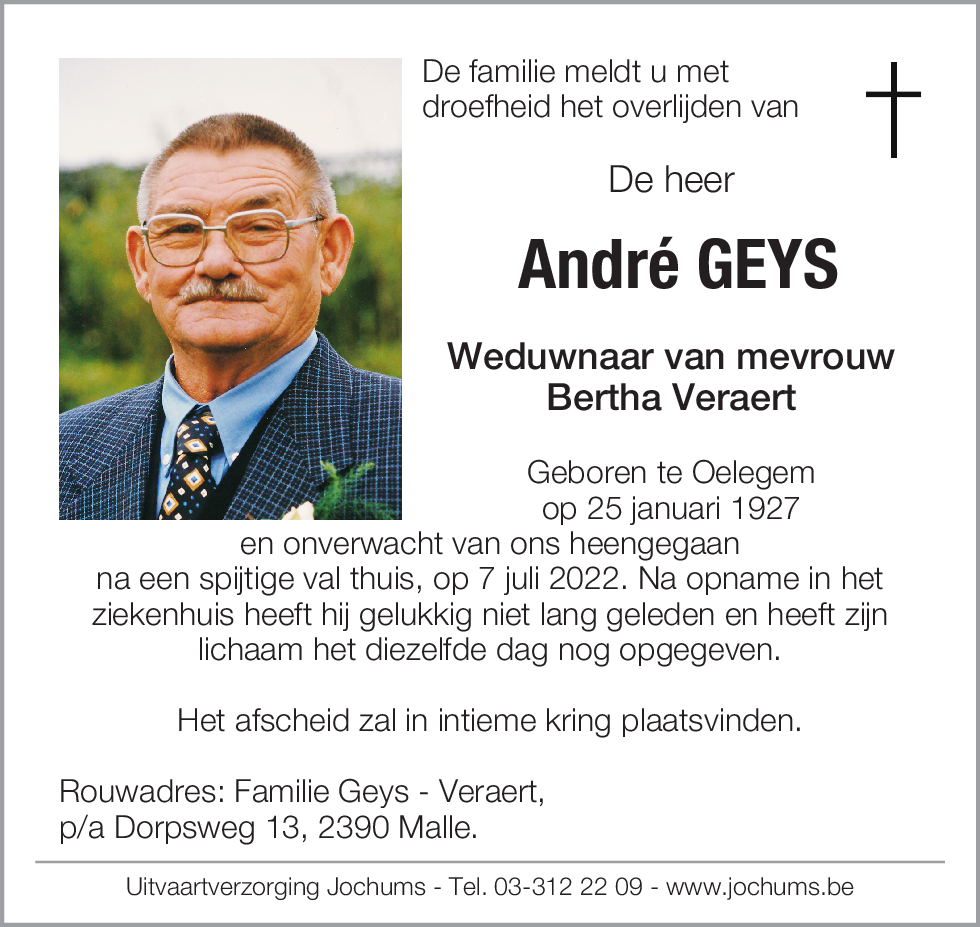 De familie meldt u met droefheid het overlijden van

De heer

André GEYS

Weduwnaar van mevrouw
Bertha Veraert

Geboren te Oelegem
op 25 januari 1927
en onverwacht van ons heengegaan
na een spijtige val thuis, op 7 juli 2022. Na opname in het ziekenhuis heeft hij gelukkig niet lang geleden en heeft zijn lichaam het diezelfde dag nog opgegeven.

Het afscheid zal in intieme kring plaatsvinden.

Rouwadres: Familie Geys - Veraert,
p/a Dorpsweg 13, 2390 Malle.

Uitvaartverzorging Jochums - Tel. 03-312 22 09 - www.jochums.be